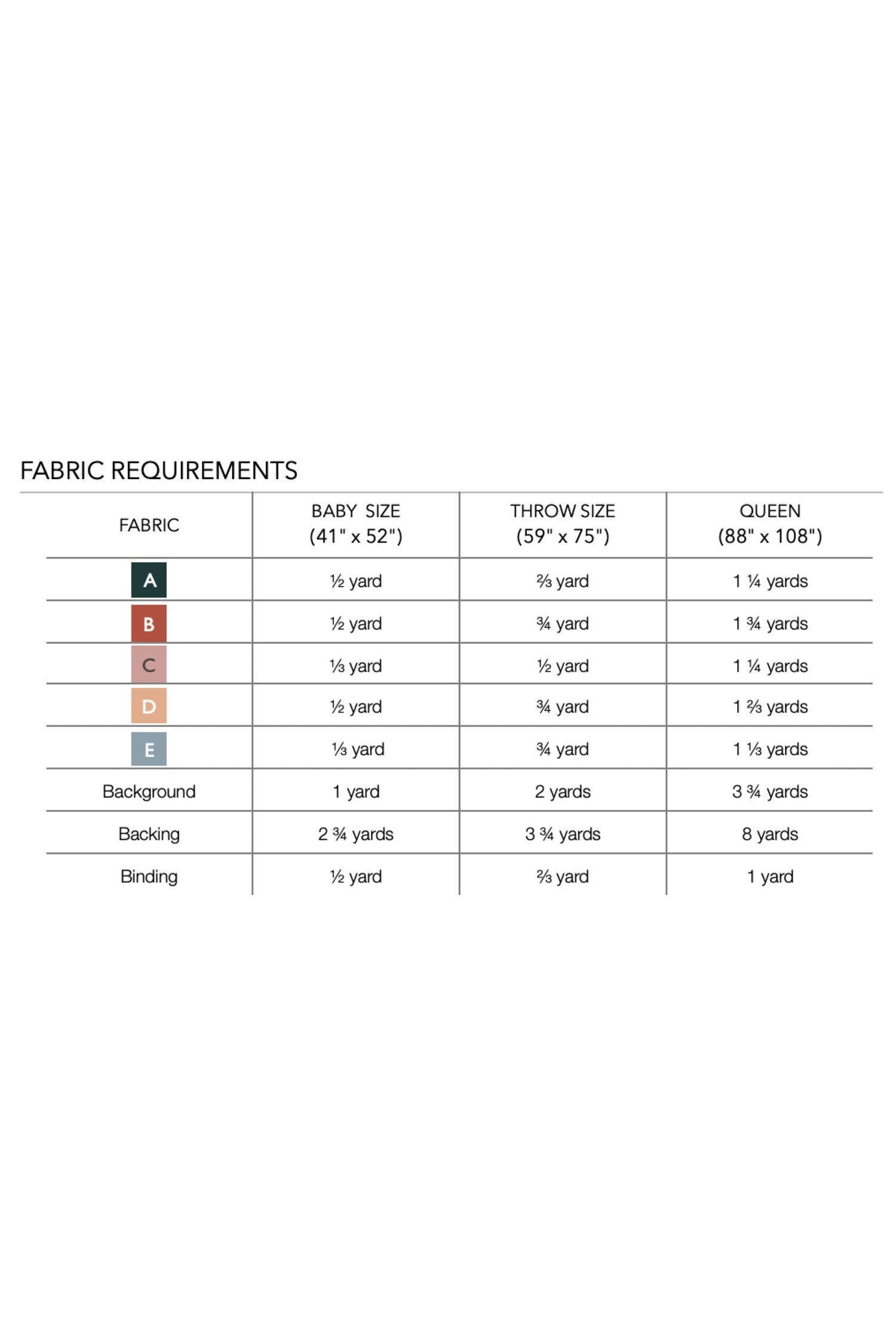 FABRIC REQUIREMENTS

| FABRIC | BABY SIZE (41" x 52") | THROW SIZE (59" x 75") | QUEEN (88" x 108") |
|---|---|---|---|
| A | ½ yard | ⅔ yard | 1 ¼ yards |
| B | ½ yard | ¾ yard | 1 ¾ yards |
| C | ⅓ yard | ½ yard | 1 ¼ yards |
| D | ½ yard | ¾ yard | 1 ⅔ yards |
| E | ⅓ yard | ¾ yard | 1 ⅓ yards |
| Background | 1 yard | 2 yards | 3 ¾ yards |
| Backing | 2 ¾ yards | 3 ¾ yards | 8 yards |
| Binding | ½ yard | ⅔ yard | 1 yard |